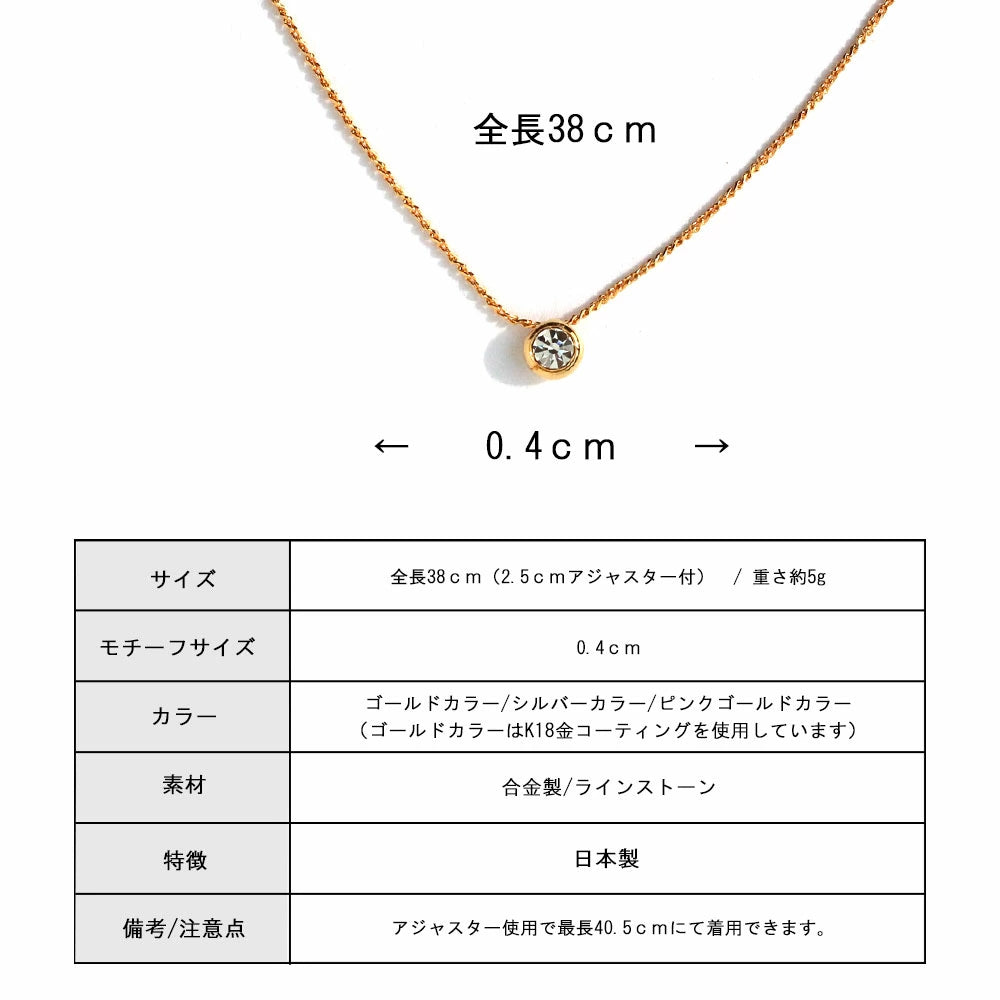 全長38ｃｍ

←　0.4ｃｍ　→

| サイズ | 全長38ｃｍ（2.5ｃｍアジャスター付）　/ 重さ約5g |
|---|---|
| モチーフサイズ | 0.4ｃｍ |
| カラー | ゴールドカラー/シルバーカラー/ピンクゴールドカラー（ゴールドカラーはK18金コーティングを使用しています） |
| 素材 | 合金製/ラインストーン |
| 特徴 | 日本製 |
| 備考/注意点 | アジャスター使用で最長40.5ｃｍにて着用できます。 |